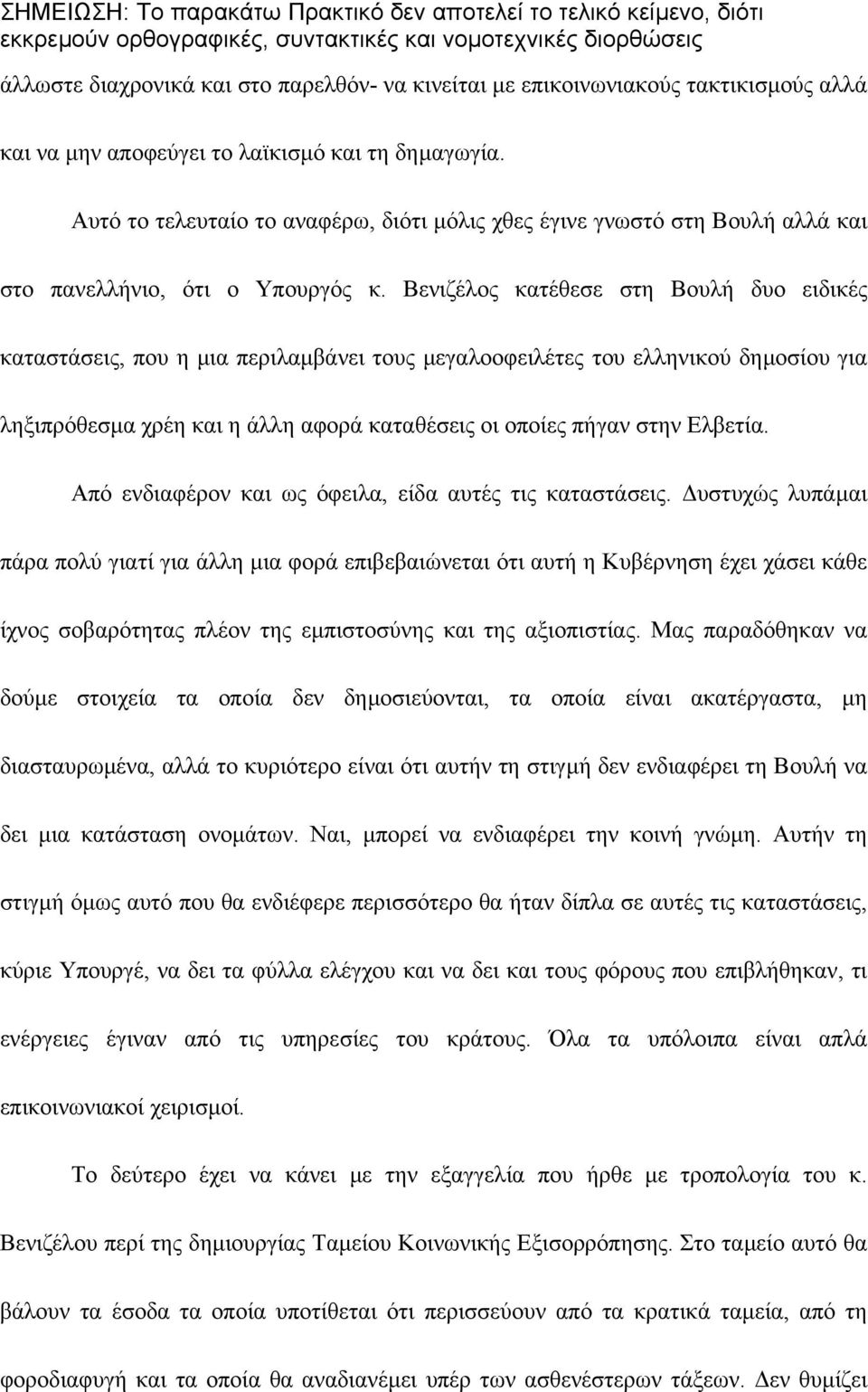 ΣΗΜΕΙΩΣΗ: Το παρακάτω Πρακτικό δεν αποτελεί το τελικό κείμενο, διότι εκκρεμούν ορθογραφικές, συντακτικές και νομοτεχνικές διορθώσεις

άλλωστε διαχρονικά και στο παρελθόν- να κινείται με επικοινωνιακούς τακτικισμούς αλλά και να μην αποφεύγει το λαϊκισμό και τη δημαγωγία.

Αυτό το τελευταίο το αναφέρω, διότι μόλις χθες έγινε γνωστό στη Βουλή αλλά και στο πανελλήνιο, ότι ο Υπουργός κ. Βενιζέλος κατέθεσε στη Βουλή δυο ειδικές καταστάσεις, που η μια περιλαμβάνει τους μεγαλοοφειλέτες του ελληνικού δημοσίου για ληξιπρόθεσμα χρέη και η άλλη αφορά καταθέσεις οι οποίες πήγαν στην Ελβετία.

Από ενδιαφέρον και ως όφειλα, είδα αυτές τις καταστάσεις. Δυστυχώς λυπάμαι πάρα πολύ γιατί για άλλη μια φορά επιβεβαιώνεται ότι αυτή η Κυβέρνηση έχει χάσει κάθε ίχνος σοβαρότητας πλέον της εμπιστοσύνης και της αξιοπιστίας. Μας παραδόθηκαν να δούμε στοιχεία τα οποία δεν δημοσιεύονται, τα οποία είναι ακατέργαστα, μη διασταυρωμένα, αλλά το κυριότερο είναι ότι αυτήν τη στιγμή δεν ενδιαφέρει τη Βουλή να δει μια κατάσταση ονομάτων. Ναι, μπορεί να ενδιαφέρει την κοινή γνώμη. Αυτήν τη στιγμή όμως αυτό που θα ενδιέφερε περισσότερο θα ήταν δίπλα σε αυτές τις καταστάσεις, κύριε Υπουργέ, να δει τα φύλλα ελέγχου και να δει και τους φόρους που επιβλήθηκαν, τι ενέργειες έγιναν από τις υπηρεσίες του κράτους. Όλα τα υπόλοιπα είναι απλά επικοινωνιακοί χειρισμοί.

Το δεύτερο έχει να κάνει με την εξαγγελία που ήρθε με τροπολογία του κ. Βενιζέλου περί της δημιουργίας Ταμείου Κοινωνικής Εξισορρόπησης. Στο ταμείο αυτό θα βάλουν τα έσοδα τα οποία υποτίθεται ότι περισσεύουν από τα κρατικά ταμεία, από τη φοροδιαφυγή και τα οποία θα αναδιανέμει υπέρ των ασθενέστερων τάξεων. Δεν θυμίζει